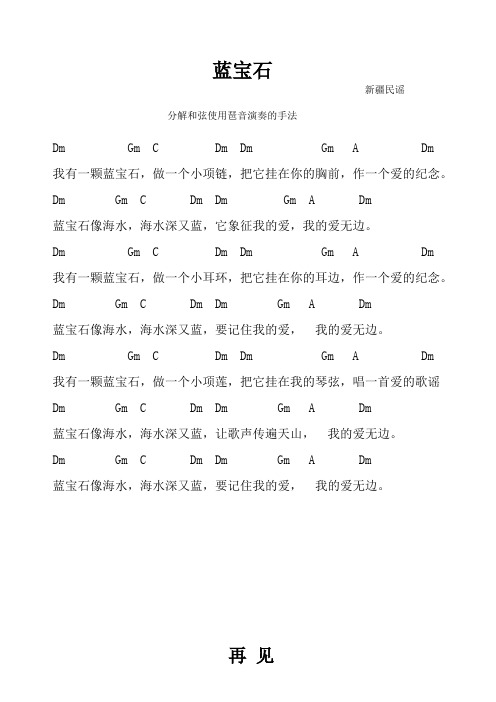 蓝宝石

新疆民谣

分解和弦使用琶音演奏的手法

Dm Gm C Dm Dm Gm A Dm

我有一颗蓝宝石，做一个小项链，把它挂在你的胸前，作一个爱的纪念。

Dm Gm C Dm Dm Gm A Dm

蓝宝石像海水，海水深又蓝，它象征我的爱，我的爱无边。

Dm Gm C Dm Dm Gm A Dm

我有一颗蓝宝石，做一个小耳环，把它挂在你的耳边，作一个爱的纪念。

Dm Gm C Dm Dm Gm A Dm

蓝宝石像海水，海水深又蓝，要记住我的爱， 我的爱无边。

Dm Gm C Dm Dm Gm A Dm

我有一颗蓝宝石，做一个小项莲，把它挂在我的琴弦，唱一首爱的歌谣

Dm Gm C Dm Dm Gm A Dm

蓝宝石像海水，海水深又蓝，让歌声传遍天山， 我的爱无边。

Dm Gm C Dm Dm Gm A Dm

蓝宝石像海水，海水深又蓝，要记住我的爱， 我的爱无边。

再 见